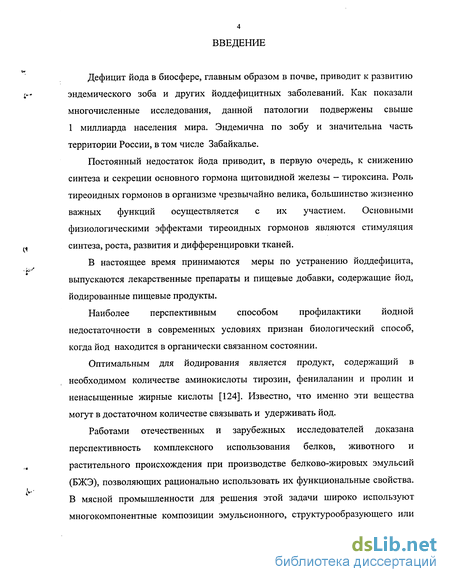 4

ВВЕДЕНИЕ

Дефицит йода в биосфере, главным образом в почве, приводит к развитию эндемического зоба и других йоддефицитных заболеваний. Как показали многочисленные исследования, данной патологии подвержены свыше 1 миллиарда населения мира. Эндемична по зобу и значительна часть территории России, в том числе Забайкалье.

Постоянный недостаток йода приводит, в первую очередь, к снижению синтеза и секреции основного гормона щитовидной железы – тироксина. Роль тиреоидных гормонов в организме чрезвычайно велика, большинство жизненно важных функций осуществляется с их участием. Основными физиологическими эффектами тиреоидных гормонов являются стимуляция синтеза, роста, развития и дифференцировки тканей.

В настоящее время принимаются меры по устранению йоддефицита, выпускаются лекарственные препараты и пищевые добавки, содержащие йод, йодированные пищевые продукты.

Наиболее перспективным способом профилактики йодной недостаточности в современных условиях признан биологический способ, когда йод находится в органически связанном состоянии.

Оптимальным для йодирования является продукт, содержащий в необходимом количестве аминокислоты тирозин, фенилаланин и пролин и ненасыщенные жирные кислоты [124]. Известно, что именно эти вещества могут в достаточном количестве связывать и удерживать йод.

Работами отечественных и зарубежных исследователей доказана перспективность комплексного использования белков, животного и растительного происхождения при производстве белково-жировых эмульсий (БЖЭ), позволяющих рационально использовать их функциональные свойства. В мясной промышленности для решения этой задачи широко используют многокомпонентные композиции эмульсионного, структурообразующего или

dsLib.net
библиотека диссертаций